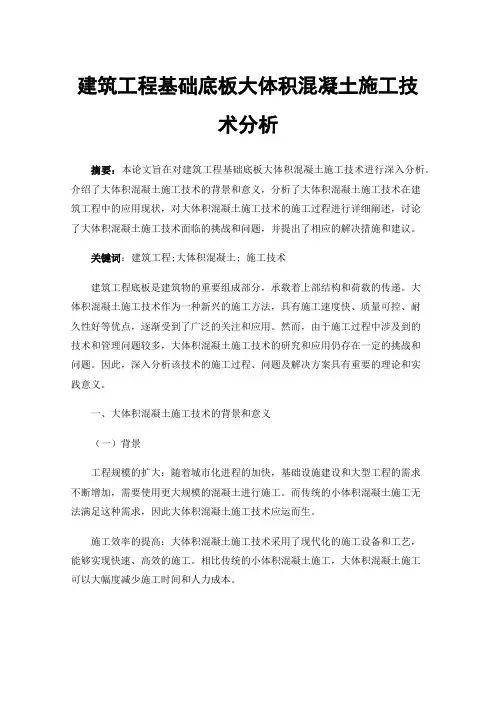 建筑工程基础底板大体积混凝土施工技术分析

摘要：本论文旨在对建筑工程基础底板大体积混凝土施工技术进行深入分析，介绍了大体积混凝土施工技术的背景和意义，分析了大体积混凝土施工技术在建筑工程中的应用现状，对大体积混凝土施工技术的施工过程进行详细阐述，讨论了大体积混凝土施工技术面临的挑战和问题，并提出了相应的解决措施和建议。

关键词：建筑工程；大体积混凝土；施工技术

建筑工程底板是建筑物的重要组成部分，承载着上部结构和荷载的传递。大体积混凝土施工技术作为一种新兴的施工方法，具有施工速度快、质量可控、耐久性好等优点，逐渐受到了广泛的关注和应用。然而，由于施工过程中涉及到的技术和管理问题较多，大体积混凝土施工技术的研究和应用仍存在一定的挑战和问题。因此，深入分析该技术的施工过程、问题及解决方案具有重要的理论和实践意义。

一、大体积混凝土施工技术的背景和意义

（一）背景

工程规模的扩大：随着城市化进程的加快，基础设施建设和大型工程的需求不断增加，需要使用更大规模的混凝土进行施工。而传统的小体积混凝土施工无法满足这种需求，因此大体积混凝土施工技术应运而生。

施工效率的提高：大体积混凝土施工技术采用了现代化的施工设备和工艺，能够实现快速、高效的施工。相比传统的小体积混凝土施工，大体积混凝土施工可以大幅度减少施工时间和人力成本。